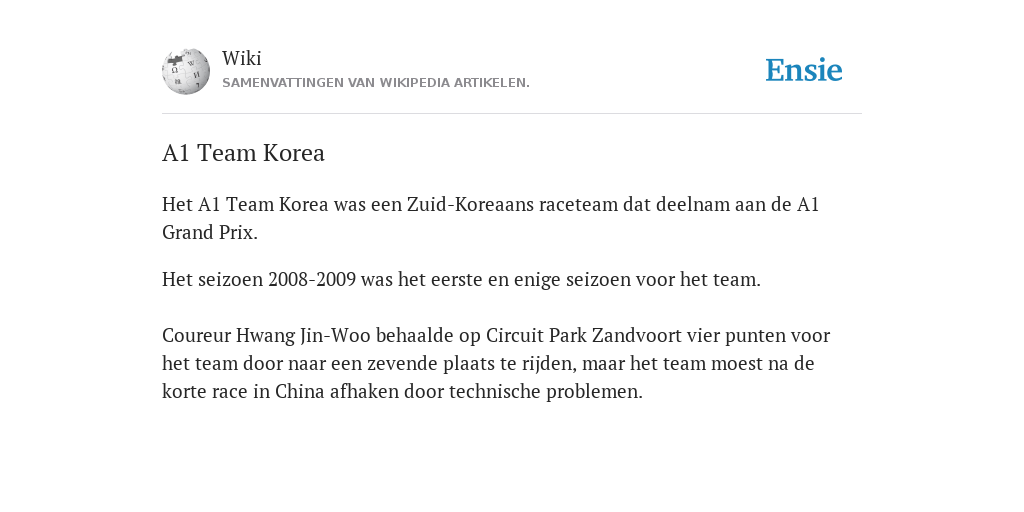 Wiki
SAMENVATTINGEN VAN WIKIPEDIA ARTIKELEN.

Ensie

A1 Team Korea

Het A1 Team Korea was een Zuid-Koreaans raceteam dat deelnam aan de A1 Grand Prix.

Het seizoen 2008-2009 was het eerste en enige seizoen voor het team.

Coureur Hwang Jin-Woo behaalde op Circuit Park Zandvoort vier punten voor het team door naar een zevende plaats te rijden, maar het team moest na de korte race in China afhaken door technische problemen.